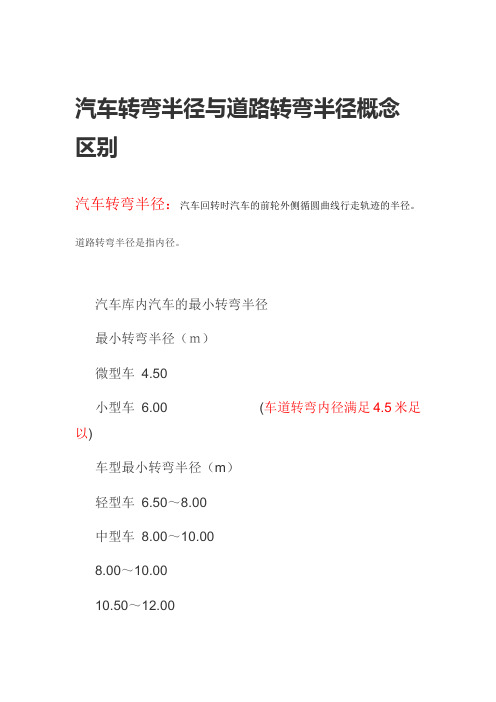 汽车转弯半径与道路转弯半径概念区别

汽车转弯半径：汽车回转时汽车的前轮外侧循圆曲线行走轨迹的半径。

道路转弯半径是指内径。

汽车库内汽车的最小转弯半径

最小转弯半径（m）

微型车 4.50

小型车 6.00 (车道转弯内径满足 4.5 米足以)

车型最小转弯半径（m）

轻型车 6.50～8.00

中型车 8.00～10.00

8.00～10.00

10.50～12.00